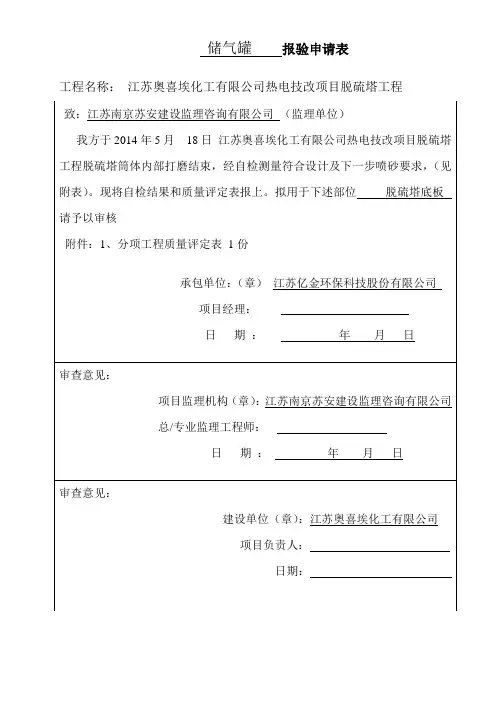 储气罐 报验申请表

工程名称： 江苏奥喜埃化工有限公司热电技改项目脱硫塔工程

致：江苏南京苏安建设监理咨询有限公司 （监理单位）

我方于 2014 年 5 月 18 日 江苏奥喜埃化工有限公司热电技改项目脱硫塔工程脱硫塔筒体内部打磨结束，经自检测量符合设计及下一步喷砂要求，（见附表）。现将自检结果和质量评定表报上。拟用于下述部位 脱硫塔底板 请予以审核

附件：1、分项工程质量评定表 1 份

承包单位：（章） 江苏亿金环保科技股份有限公司

项目经理：

日 期 ： 年 月 日

审查意见：

项目监理机构（章）：江苏南京苏安建设监理咨询有限公司

总/专业监理工程师：

日 期 ： 年 月 日

审查意见：

建设单位（章）：江苏奥喜埃化工有限公司

项目负责人：

日期：